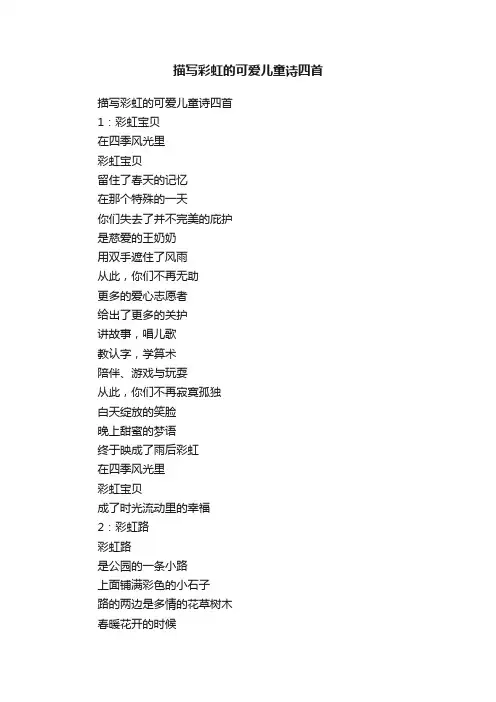 描写彩虹的可爱儿童诗四首

描写彩虹的可爱儿童诗四首
1：彩虹宝贝
在四季风光里
彩虹宝贝
留住了春天的记忆
在那个特殊的一天
你们失去了并不完美的庇护
是慈爱的王奶奶
用双手遮住了风雨
从此，你们不再无助
更多的爱心志愿者
给出了更多的关护
讲故事，唱儿歌
教认字，学算术
陪伴、游戏与玩耍
从此，你们不再寂寞孤独
白天绽放的笑脸
晚上甜蜜的梦语
终于映成了雨后彩虹
在四季风光里
彩虹宝贝
成了时光流动里的幸福
2：彩虹路
彩虹路
是公园的一条小路
上面铺满彩色的小石子
路的两边是多情的花草树木
春暖花开的时候